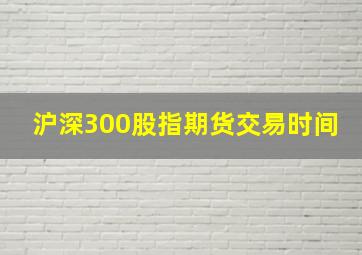 沪深300股指期货交易时间